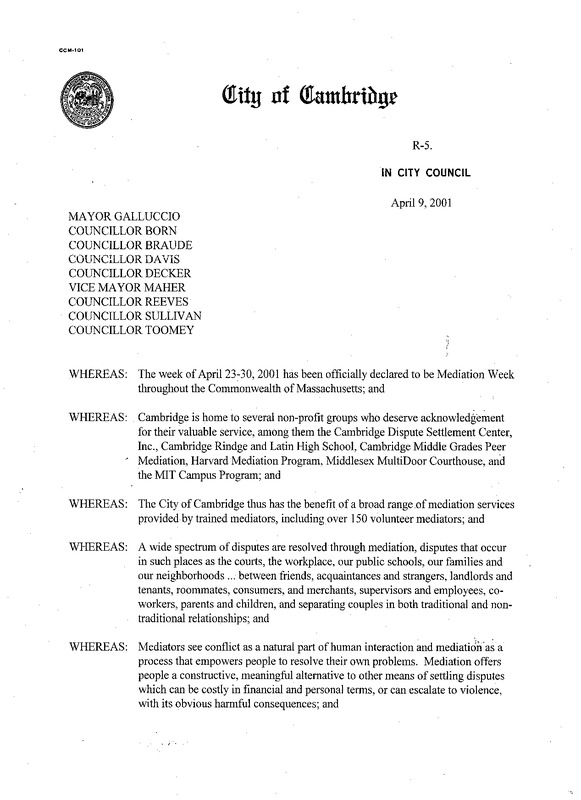 CCM-101

City of Cambridge

R-5.

IN CITY COUNCIL

April 9, 2001

MAYOR GALLUCCIO
COUNCILLOR BORN
COUNCILLOR BRAUDE
COUNCILLOR DAVIS
COUNCILLOR DECKER
VICE MAYOR MAHER
COUNCILLOR REEVES
COUNCILLOR SULLIVAN
COUNCILLOR TOOMEY

WHEREAS: The week of April 23-30, 2001 has been officially declared to be Mediation Week throughout the Commonwealth of Massachusetts; and

WHEREAS: Cambridge is home to several non-profit groups who deserve acknowledgement for their valuable service, among them the Cambridge Dispute Settlement Center, Inc., Cambridge Rindge and Latin High School, Cambridge Middle Grades Peer Mediation, Harvard Mediation Program, Middlesex MultiDoor Courthouse, and the MIT Campus Program; and

WHEREAS: The City of Cambridge thus has the benefit of a broad range of mediation services provided by trained mediators, including over 150 volunteer mediators; and

WHEREAS: A wide spectrum of disputes are resolved through mediation, disputes that occur in such places as the courts, the workplace, our public schools, our families and our neighborhoods ... between friends, acquaintances and strangers, landlords and tenants, roommates, consumers, and merchants, supervisors and employees, co-workers, parents and children, and separating couples in both traditional and non-traditional relationships; and

WHEREAS: Mediators see conflict as a natural part of human interaction and mediation as a process that empowers people to resolve their own problems. Mediation offers people a constructive, meaningful alternative to other means of settling disputes which can be costly in financial and personal terms, or can escalate to violence, with its obvious harmful consequences; and